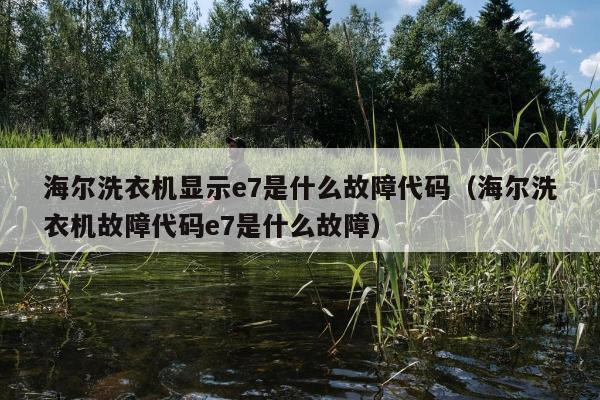 海尔洗衣机显示e7是什么故障代码（海尔洗衣机故障代码e7是什么故障）